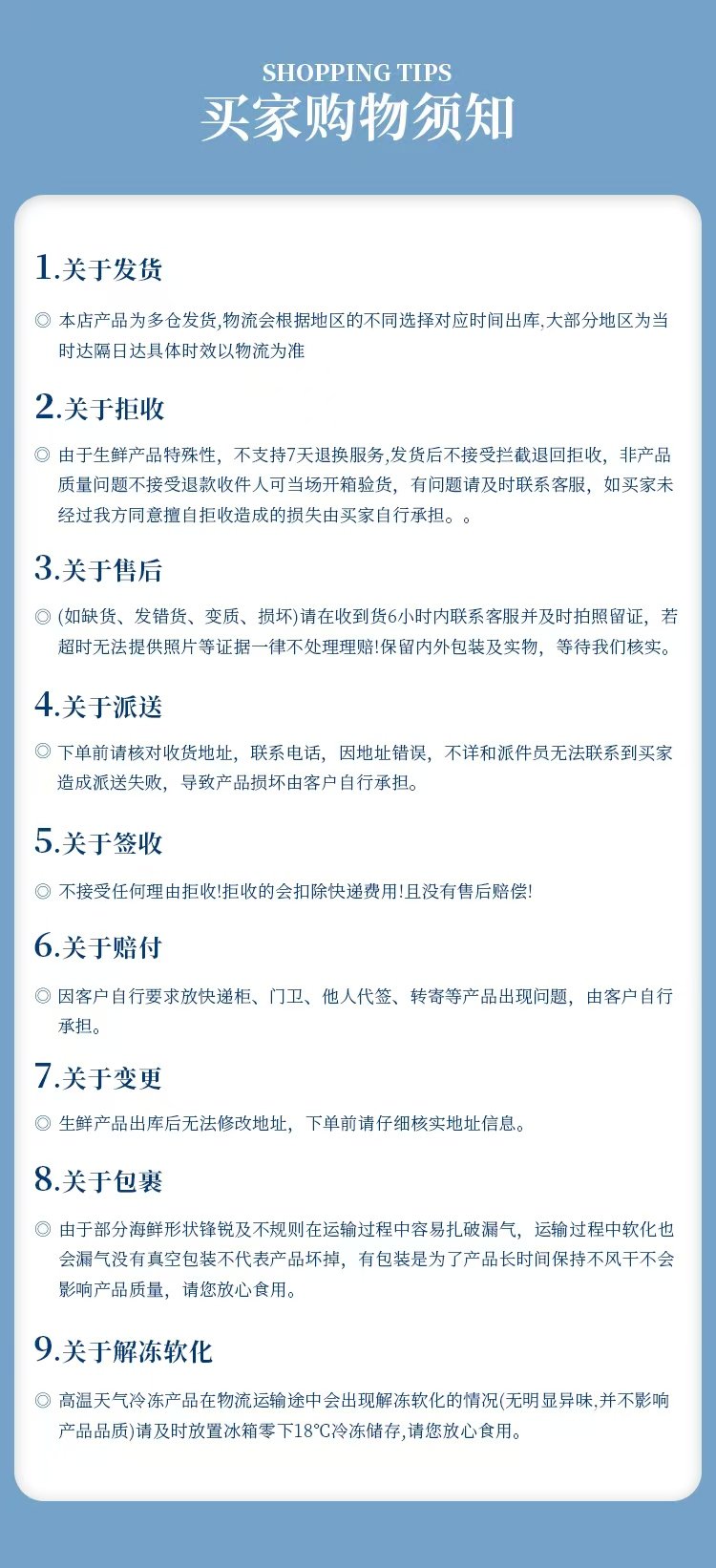 SHOPPING TIPS
买家购物须知

1.关于发货

◎ 本店产品为多仓发货,物流会根据地区的不同选择对应时间出库,大部分地区为当时达隔日达具体时效以物流为准

2.关于拒收

◎ 由于生鲜产品特殊性，不支持7天退换服务,发货后不接受拦截退回拒收，非产品质量问题不接受退款收件人可当场开箱验货，有问题请及时联系客服，如买家未经过我方同意擅自拒收造成的损失由买家自行承担。。

3.关于售后

◎ (如缺货、发错货、变质、损坏)请在收到货6小时内联系客服并及时拍照留证，若超时无法提供照片等证据一律不处理理赔!保留内外包装及实物，等待我们核实。

4.关于派送

◎ 下单前请核对收货地址，联系电话，因地址错误，不详和派件员无法联系到买家造成派送失败，导致产品损坏由客户自行承担。

5.关于签收

◎ 不接受任何理由拒收!拒收的会扣除快递费用!且没有售后赔偿!

6.关于赔付

◎ 因客户自行要求放快递柜、门卫、他人代签、转寄等产品出现问题，由客户自行承担。

7.关于变更

◎ 生鲜产品出库后无法修改地址，下单前请仔细核实地址信息。

8.关于包裹

◎ 由于部分海鲜形状锋锐及不规则在运输过程中容易扎破漏气，运输过程中软化也会漏气没有真空包装不代表产品坏掉，有包装是为了产品长时间保持不风干不会影响产品质量，请您放心食用。

9.关于解冻软化

◎ 高温天气冷冻产品在物流运输途中会出现解冻软化的情况(无明显异味,并不影响产品品质)请及时放置冰箱零下18°C冷冻储存,请您放心食用。